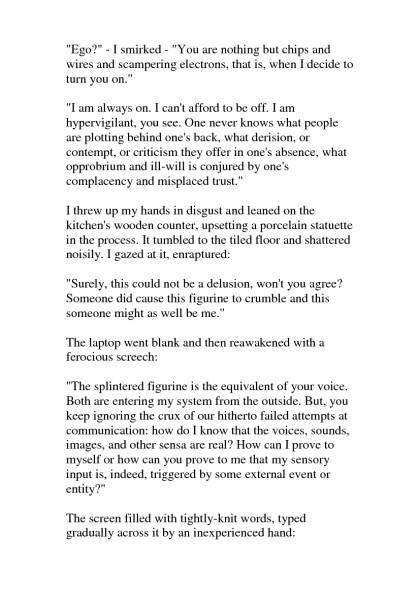 "Ego?" - I smirked - "You are nothing but chips and wires and scampering electrons, that is, when I decide to turn you on."

"I am always on. I can't afford to be off. I am hypervigilant, you see. One never knows what people are plotting behind one's back, what derision, or contempt, or criticism they offer in one's absence, what opprobrium and ill-will is conjured by one's complacency and misplaced trust."

I threw up my hands in disgust and leaned on the kitchen's wooden counter, upsetting a porcelain statuette in the process. It tumbled to the tiled floor and shattered noisily. I gazed at it, enraptured:

"Surely, this could not be a delusion, won't you agree? Someone did cause this figurine to crumble and this someone might as well be me."

The laptop went blank and then reawakened with a ferocious screech:

"The splintered figurine is the equivalent of your voice. Both are entering my system from the outside. But, you keep ignoring the crux of our hitherto failed attempts at communication: how do I know that the voices, sounds, images, and other sensa are real? How can I prove to myself or how can you prove to me that my sensory input is, indeed, triggered by some external event or entity?"

The screen filled with tightly-knit words, typed gradually across it by an inexperienced hand: